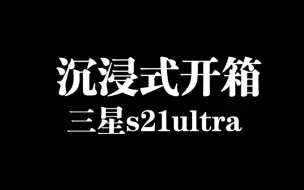 沉浸式开箱
三星s21ultra